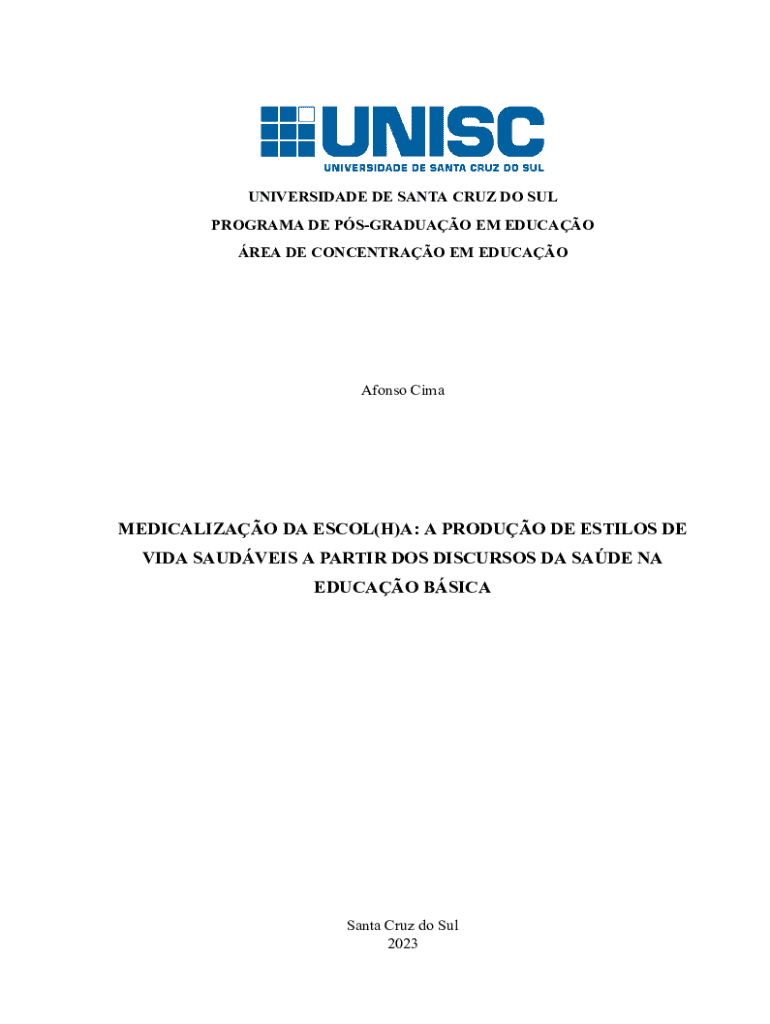 UNISC
UNIVERSIDADE DE SANTA CRUZ DO SUL

UNIVERSIDADE DE SANTA CRUZ DO SUL
PROGRAMA DE PÓS-GRADUAÇÃO EM EDUCAÇÃO
ÁREA DE CONCENTRAÇÃO EM EDUCAÇÃO

Afonso Cima

MEDICALIZAÇÃO DA ESCOL(H)A: A PRODUÇÃO DE ESTILOS DE VIDA SAUDÁVEIS A PARTIR DOS DISCURSOS DA SAÚDE NA EDUCAÇÃO BÁSICA

Santa Cruz do Sul
2023